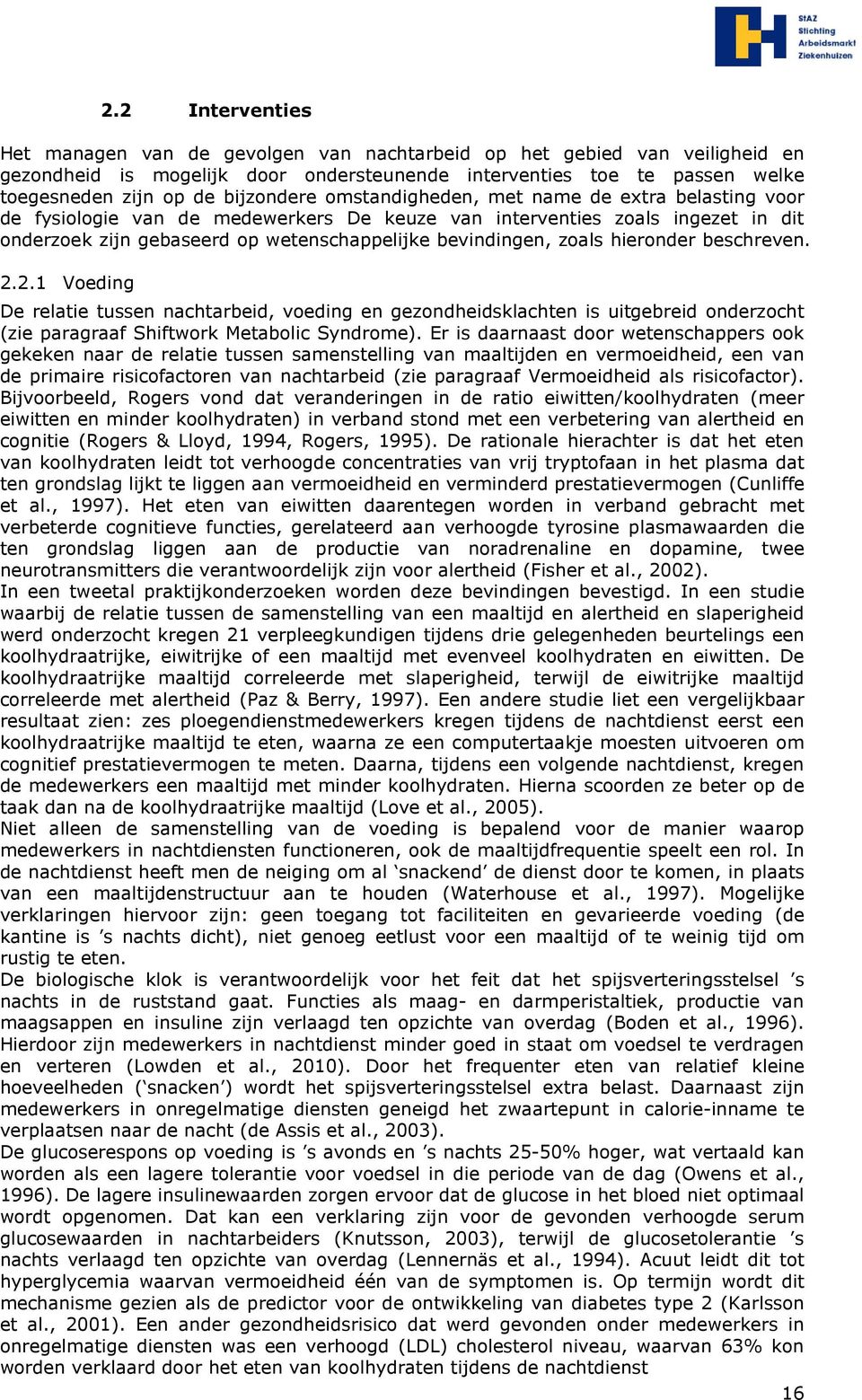 StAZ Stichting Arbeidsmarkt Ziekenhuizen

2.2 Interventies

Het managen van de gevolgen van nachtarbeid op het gebied van veiligheid en gezondheid is mogelijk door ondersteunende interventies toe te passen welke toegesneden zijn op de bijzondere omstandigheden, met name de extra belasting voor de fysiologie van de medewerkers De keuze van interventies zoals ingezet in dit onderzoek zijn gebaseerd op wetenschappelijke bevindingen, zoals hieronder beschreven.

2.2.1 Voeding

De relatie tussen nachtarbeid, voeding en gezondheidsklachten is uitgebreid onderzocht (zie paragraaf Shiftwork Metabolic Syndrome). Er is daarnaast door wetenschappers ook gekeken naar de relatie tussen samenstelling van maaltijden en vermoeidheid, een van de primaire risicofactoren van nachtarbeid (zie paragraaf Vermoeidheid als risicofactor). Bijvoorbeeld, Rogers vond dat veranderingen in de ratio eiwitten/koolhydraten (meer eiwitten en minder koolhydraten) in verband stond met een verbetering van alertheid en cognitie (Rogers & Lloyd, 1994, Rogers, 1995). De rationale hierachter is dat het eten van koolhydraten leidt tot verhoogde concentraties van vrij tryptofaan in het plasma dat ten grondslag lijkt te liggen aan vermoeidheid en verminderd prestatievermogen (Cunliffe et al., 1997). Het eten van eiwitten daarentegen worden in verband gebracht met verbeterde cognitieve functies, gerelateerd aan verhoogde tyrosine plasmawaarden die ten grondslag liggen aan de productie van noradrenaline en dopamine, twee neurotransmitters die verantwoordelijk zijn voor alertheid (Fisher et al., 2002).
In een tweetal praktijkonderzoeken worden deze bevindingen bevestigd. In een studie waarbij de relatie tussen de samenstelling van een maaltijd en alertheid en slaperigheid werd onderzocht kregen 21 verpleegkundigen tijdens drie gelegenheden beurtelings een koolhydraatrijke, eiwitrijke of een maaltijd met evenveel koolhydraten en eiwitten. De koolhydraatrijke maaltijd correleerde met slaperigheid, terwijl de eiwitrijke maaltijd correleerde met alertheid (Paz & Berry, 1997). Een andere studie liet een vergelijkbaar resultaat zien: zes ploegendienstmedewerkers kregen tijdens de nachtdienst eerst een koolhydraatrijke maaltijd te eten, waarna ze een computertaakje moesten uitvoeren om cognitief prestatievermogen te meten. Daarna, tijdens een volgende nachtdienst, kregen de medewerkers een maaltijd met minder koolhydraten. Hierna scoorden ze beter op de taak dan na de koolhydraatrijke maaltijd (Love et al., 2005).
Niet alleen de samenstelling van de voeding is bepalend voor de manier waarop medewerkers in nachtdiensten functioneren, ook de maaltijdfrequentie speelt een rol. In de nachtdienst heeft men de neiging om al ‘snackend’ de dienst door te komen, in plaats van een maaltijdenstructuur aan te houden (Waterhouse et al., 1997). Mogelijke verklaringen hiervoor zijn: geen toegang tot faciliteiten en gevarieerde voeding (de kantine is ’s nachts dicht), niet genoeg eetlust voor een maaltijd of te weinig tijd om rustig te eten.
De biologische klok is verantwoordelijk voor het feit dat het spijsverteringsstelsel ’s nachts in de ruststand gaat. Functies als maag- en darmperistaltiek, productie van maagsappen en insuline zijn verlaagd ten opzichte van overdag (Boden et al., 1996). Hierdoor zijn medewerkers in nachtdienst minder goed in staat om voedsel te verdragen en verteren (Lowden et al., 2010). Door het frequenter eten van relatief kleine hoeveelheden (‘snacken’) wordt het spijsverteringsstelsel extra belast. Daarnaast zijn medewerkers in onregelmatige diensten geneigd het zwaartepunt in calorie-inname te verplaatsen naar de nacht (de Assis et al., 2003).
De glucoserespons op voeding is ’s avonds en ’s nachts 25-50% hoger, wat vertaald kan worden als een lagere tolerantie voor voedsel in die periode van de dag (Owens et al., 1996). De lagere insulinewaarden zorgen ervoor dat de glucose in het bloed niet optimaal wordt opgenomen. Dat kan een verklaring zijn voor de gevonden verhoogde serum glucosewaarden in nachtarbeiders (Knutsson, 2003), terwijl de glucosetolerantie ’s nachts verlaagd ten opzichte van overdag (Lennernäs et al., 1994). Acuut leidt dit tot hyperglycemia waarvan vermoeidheid één van de symptomen is. Op termijn wordt dit mechanisme gezien als de predictor voor de ontwikkeling van diabetes type 2 (Karlsson et al., 2001). Een ander gezondheidsrisico dat werd gevonden onder medewerkers in onregelmatige diensten was een verhoogd (LDL) cholesterol niveau, waarvan 63% kon worden verklaard door het eten van koolhydraten tijdens de nachtdienst

16